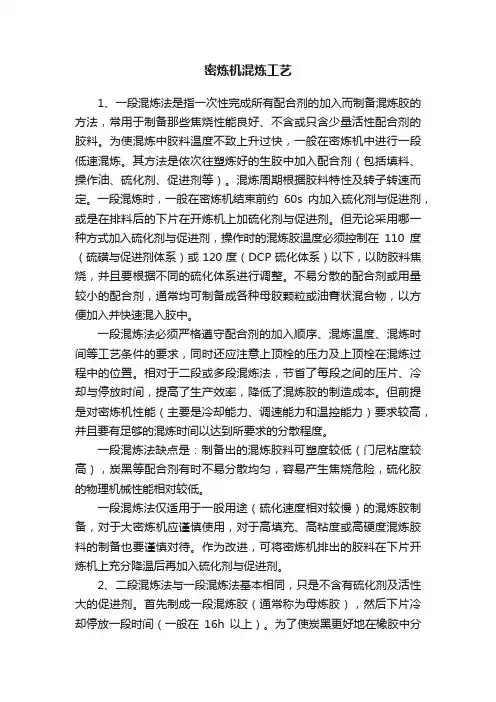 密炼机混炼工艺

1、一段混炼法是指一次性完成所有配合剂的加入而制备混炼胶的方法，常用于制备那些焦烧性能良好、不含或只含少量活性配合剂的胶料。为使混炼中胶料温度不致上升过快，一般在密炼机中进行一段低速混炼。其方法是依次往塑炼好的生胶中加入配合剂（包括填料、操作油、硫化剂、促进剂等）。混炼周期根据胶料特性及转子转速而定。一段混炼时，一般在密炼机结束前约 60s 内加入硫化剂与促进剂，或是在排料后的下片在开炼机上加硫化剂与促进剂。但无论采用哪一种方式加入硫化剂与促进剂，操作时的混炼胶温度必须控制在 110 度（硫磺与促进剂体系）或 120 度（DCP 硫化体系）以下，以防胶料焦烧，并且要根据不同的硫化体系进行调整。不易分散的配合剂或用量较小的配合剂，通常均可制备成各种母胶颗粒或油膏状混合物，以方便加入并快速混入胶中。

一段混炼法必须严格遵守配合剂的加入顺序、混炼温度、混炼时间等工艺条件的要求，同时还应注意上顶栓的压力及上顶栓在混炼过程中的位置。相对于二段或多段混炼法，节省了每段之间的压片、冷却与停放时间，提高了生产效率，降低了混炼胶的制造成本。但前提是对密炼机性能（主要是冷却能力、调速能力和温控能力）要求较高，并且要有足够的混炼时间以达到所要求的分散程度。

一段混炼法缺点是：制备出的混炼胶料可塑度较低（门尼粘度较高），炭黑等配合剂有时不易分散均匀，容易产生焦烧危险，硫化胶的物理机械性能相对较低。

一段混炼法仅适用于一般用途（硫化速度相对较慢）的混炼胶制备，对于大密炼机应谨慎使用，对于高填充、高粘度或高硬度混炼胶料的制备也要谨慎对待。作为改进，可将密炼机排出的胶料在下片开炼机上充分降温后再加入硫化剂与促进剂。

2、二段混炼法与一段混炼法基本相同，只是不含有硫化剂及活性大的促进剂。首先制成一段混炼胶（通常称为母炼胶），然后下片冷却停放一段时间（一般在 16h 以上）。为了使炭黑更好地在橡胶中分